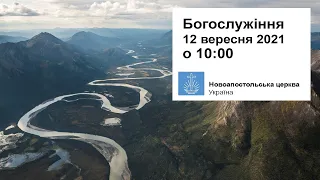 Богослужіння
12 вересня 2021
о 10:00

Новоапостольська церква
Україна